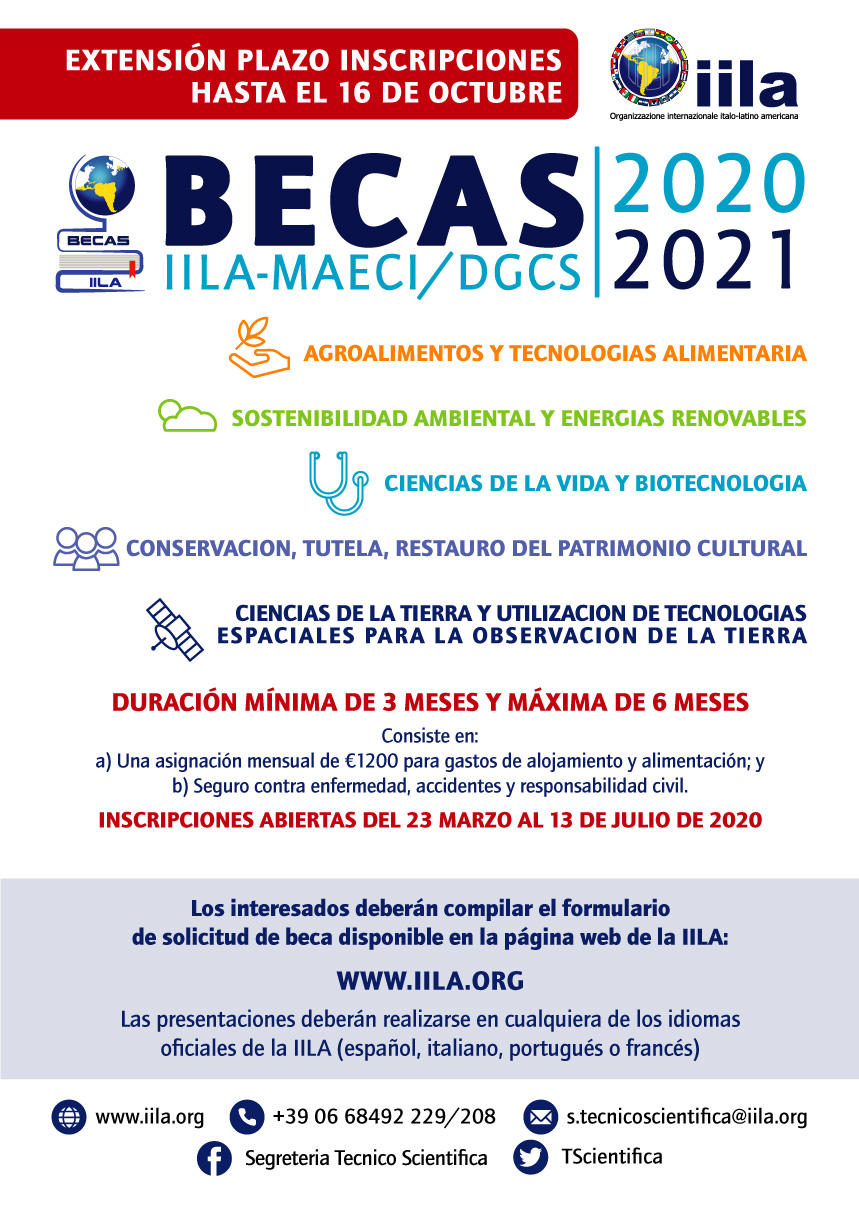 EXTENSIÓN PLAZO INSCRIPCIONES HASTA EL 16 DE OCTUBRE

iila
Organizzazione internazionale italo-latino americana

BECAS
IILA

BECAS
IILA-MAECI/DGCS
2020
2021

AGROALIMENTOS Y TECNOLOGIAS ALIMENTARIA

SOSTENIBILIDAD AMBIENTAL Y ENERGIAS RENOVABLES

CIENCIAS DE LA VIDA Y BIOTECNOLOGIA

CONSERVACION, TUTELA, RESTAURO DEL PATRIMONIO CULTURAL

CIENCIAS DE LA TIERRA Y UTILIZACION DE TECNOLOGIAS ESPACIALES PARA LA OBSERVACION DE LA TIERRA

DURACIÓN MÍNIMA DE 3 MESES Y MÁXIMA DE 6 MESES

Consiste en:
a) Una asignación mensual de €1200 para gastos de alojamiento y alimentación; y
b) Seguro contra enfermedad, accidentes y responsabilidad civil.

INSCRIPCIONES ABIERTAS DEL 23 MARZO AL 13 DE JULIO DE 2020

Los interesados deberán compilar el formulario de solicitud de beca disponible en la página web de la IILA:

WWW.IILA.ORG

Las presentaciones deberán realizarse en cualquiera de los idiomas oficiales de la IILA (español, italiano, portugués o francés)

www.iila.org
+39 06 68492 229/208
s.tecnicoscientifica@iila.org
Segreteria Tecnico Scientifica
TScientifica